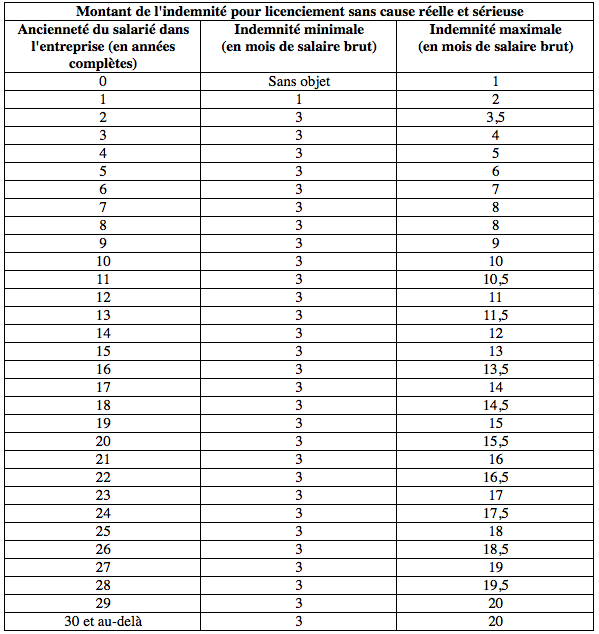 Montant de l'indemnité pour licenciement sans cause réelle et sérieuse

| Ancienneté du salarié dans l'entreprise (en années complètes) | Indemnité minimale (en mois de salaire brut) | Indemnité maximale (en mois de salaire brut) |
|---|---|---|
| 0 | Sans objet | 1 |
| 1 | 1 | 2 |
| 2 | 3 | 3,5 |
| 3 | 3 | 4 |
| 4 | 3 | 5 |
| 5 | 3 | 6 |
| 6 | 3 | 7 |
| 7 | 3 | 8 |
| 8 | 3 | 8 |
| 9 | 3 | 9 |
| 10 | 3 | 10 |
| 11 | 3 | 10,5 |
| 12 | 3 | 11 |
| 13 | 3 | 11,5 |
| 14 | 3 | 12 |
| 15 | 3 | 13 |
| 16 | 3 | 13,5 |
| 17 | 3 | 14 |
| 18 | 3 | 14,5 |
| 19 | 3 | 15 |
| 20 | 3 | 15,5 |
| 21 | 3 | 16 |
| 22 | 3 | 16,5 |
| 23 | 3 | 17 |
| 24 | 3 | 17,5 |
| 25 | 3 | 18 |
| 26 | 3 | 18,5 |
| 27 | 3 | 19 |
| 28 | 3 | 19,5 |
| 29 | 3 | 20 |
| 30 et au-delà | 3 | 20 |